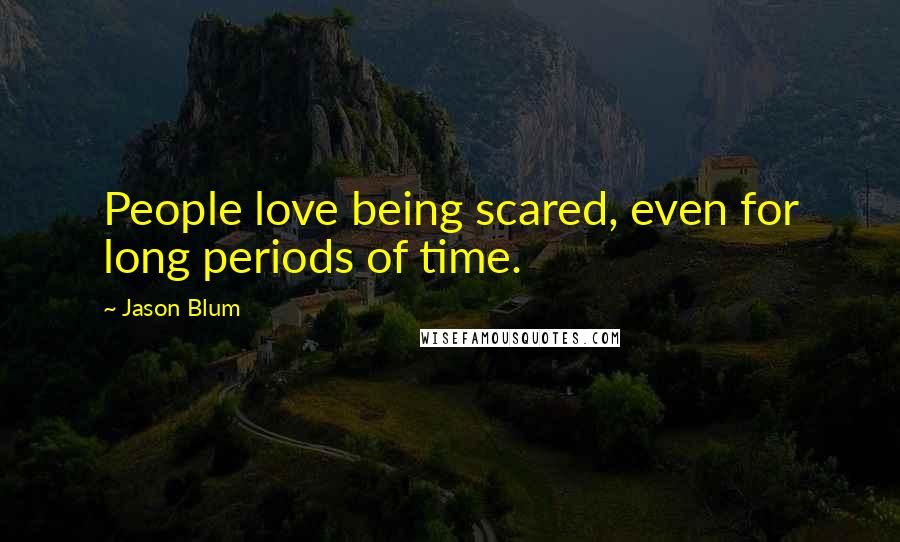 People love being scared, even for long periods of time.

~ Jason Blum

WISEFAMOUSQUOTES.COM